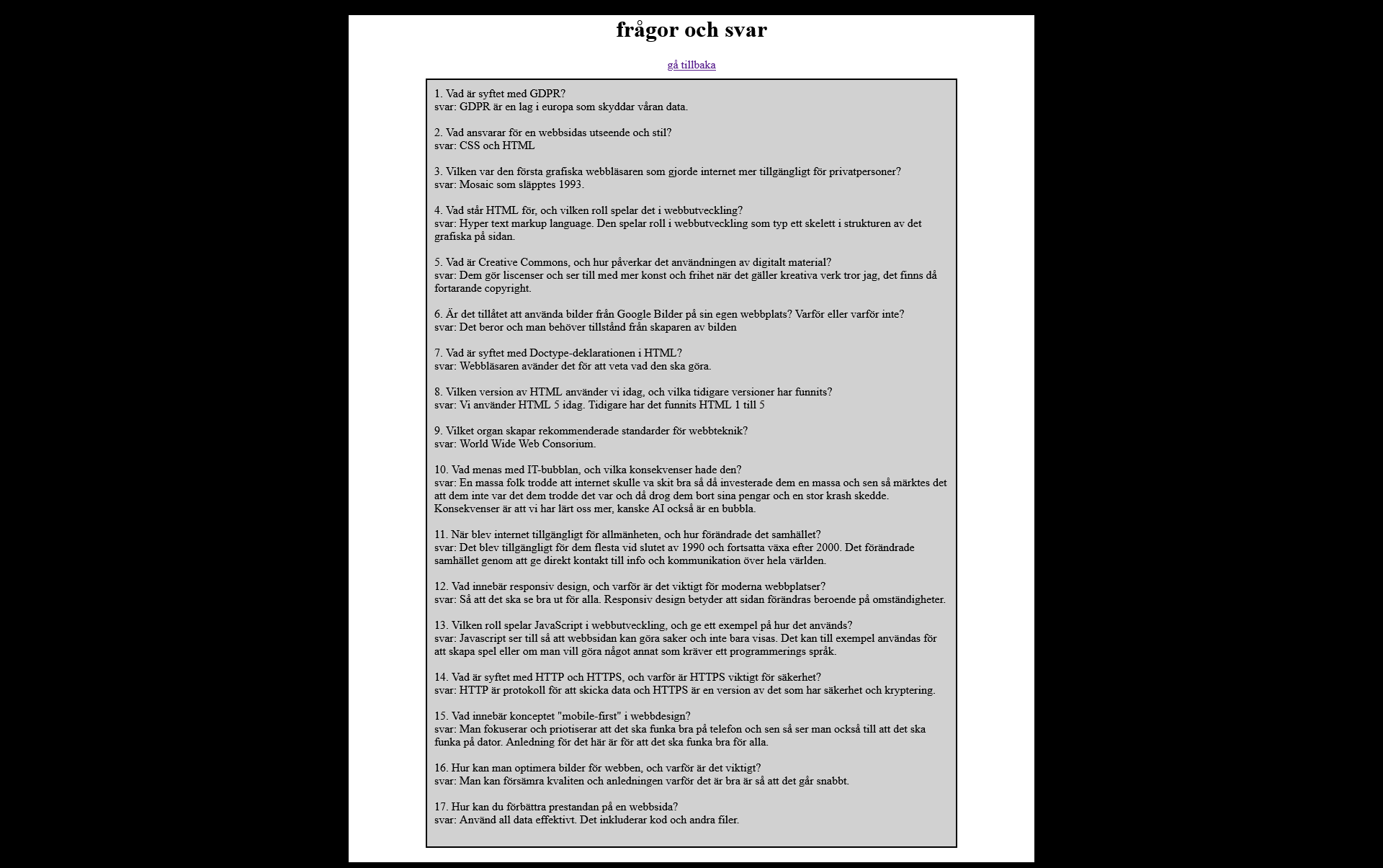 frågor och svar

gå tillbaka

1. Vad är syftet med GDPR?
svar: GDPR är en lag i europa som skyddar våran data.

2. Vad ansvarar för en webbsidas utseende och stil?
svar: CSS och HTML

3. Vilken var den första grafiska webbläsaren som gjorde internet mer tillgängligt för privatpersoner?
svar: Mosaic som släpptes 1993.

4. Vad står HTML för, och vilken roll spelar det i webbutveckling?
svar: Hyper text markup language. Den spelar roll i webbutveckling som typ ett skelett i strukturen av det grafiska på sidan.

5. Vad är Creative Commons, och hur påverkar det användningen av digitalt material?
svar: Dem gör liscenser och ser till med mer konst och frihet när det gäller kreativa verk tror jag, det finns då fortarande copyright.

6. Är det tillåtet att använda bilder från Google Bilder på sin egen webbplats? Varför eller varför inte?
svar: Det beror och man behöver tillstånd från skaparen av bilden

7. Vad är syftet med Doctype-deklarationen i HTML?
svar: Webbläsaren avänder det för att veta vad den ska göra.

8. Vilken version av HTML använder vi idag, och vilka tidigare versioner har funnits?
svar: Vi använder HTML 5 idag. Tidigare har det funnits HTML 1 till 5

9. Vilket organ skapar rekommenderade standarder för webbteknik?
svar: World Wide Web Consorium.

10. Vad menas med IT-bubblan, och vilka konsekvenser hade den?
svar: En massa folk trodde att internet skulle va skit bra så då investerade dem en massa och sen så märktes det att dem inte var det dem trodde det var och då drog dem bort sina pengar och en stor krash skedde. Konsekvenser är att vi har lärt oss mer, kanske AI också är en bubbla.

11. När blev internet tillgängligt för allmänheten, och hur förändrade det samhället?
svar: Det blev tillgängligt för dem flesta vid slutet av 1990 och fortsatta växa efter 2000. Det förändrade samhället genom att ge direkt kontakt till info och kommunikation över hela världen.

12. Vad innebär responsiv design, och varför är det viktigt för moderna webbplatser?
svar: Så att det ska se bra ut för alla. Responsiv design betyder att sidan förändras beroende på omständigheter.

13. Vilken roll spelar JavaScript i webbutveckling, och ge ett exempel på hur det används?
svar: Javascript ser till så att webbsidan kan göra saker och inte bara visas. Det kan till exempel användas för att skapa spel eller om man vill göra något annat som kräver ett programmerings språk.

14. Vad är syftet med HTTP och HTTPS, och varför är HTTPS viktigt för säkerhet?
svar: HTTP är protokoll för att skicka data och HTTPS är en version av det som har säkerhet och kryptering.

15. Vad innebär konceptet "mobile-first" i webbdesign?
svar: Man fokuserar och priotiserar att det ska funka bra på telefon och sen så ser man också till att det ska funka på dator. Anledning för det här är för att det ska funka bra för alla.

16. Hur kan man optimera bilder för webben, och varför är det viktigt?
svar: Man kan försämra kvaliten och anledningen varför det är bra är så att det går snabbt.

17. Hur kan du förbättra prestandan på en webbsida?
svar: Använd all data effektivt. Det inkluderar kod och andra filer.